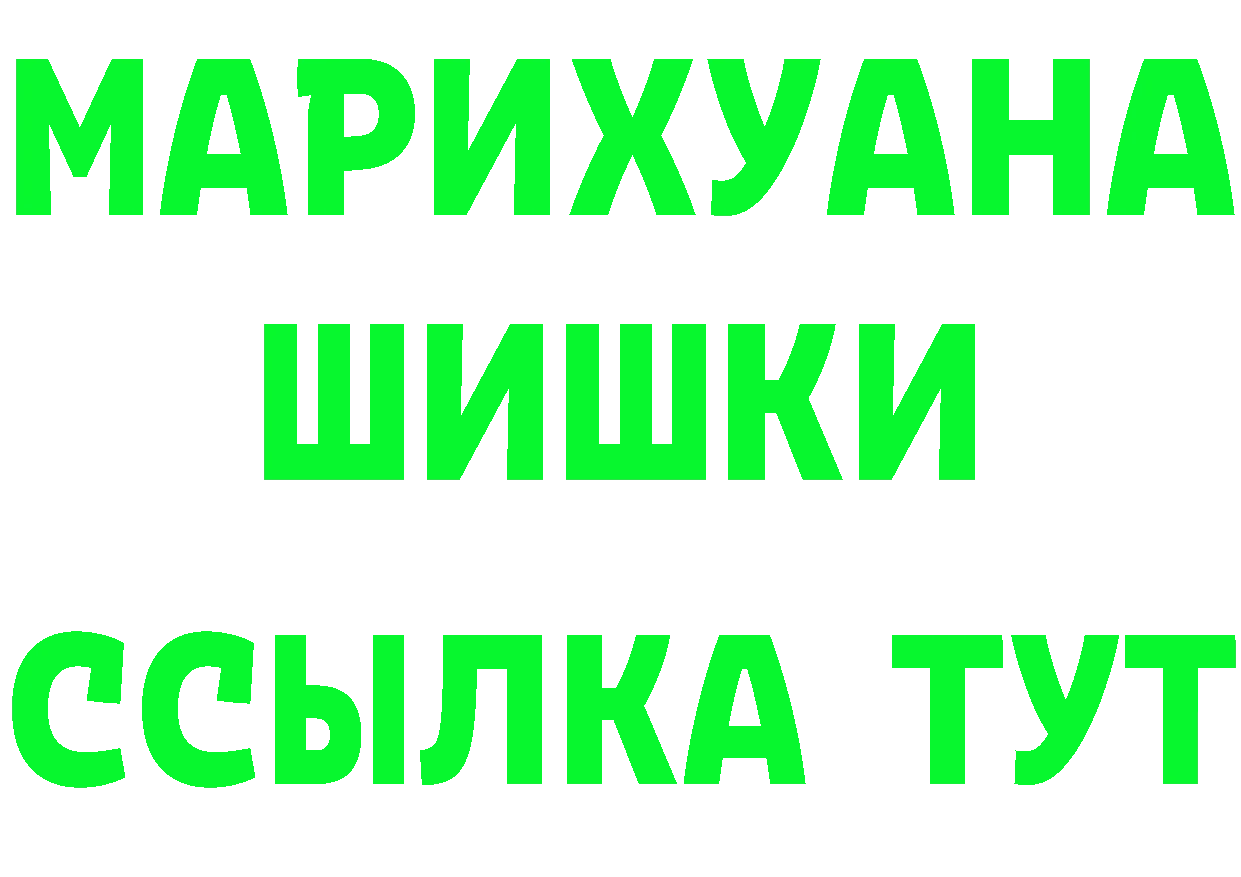 МАРИХУАНА
ШИШКИ
ССЫЛКА ТУТ